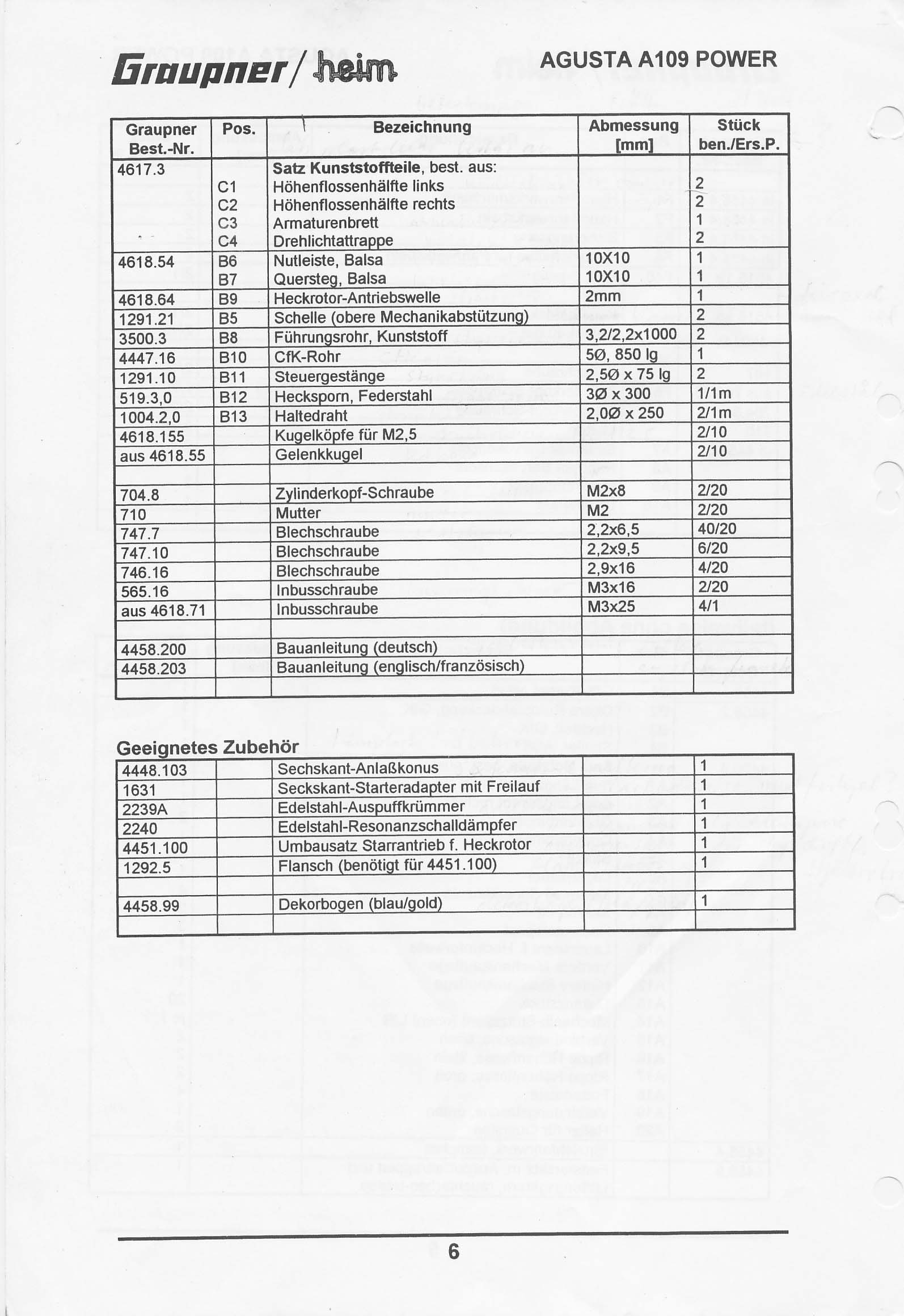 Graupner/heim

AGUSTA A109 POWER

| Graupner Best.-Nr. | Pos. | Bezeichnung | Abmessung [mm] | Stück ben./Ers.P. |
|---|---|---|---|---|
| 4617.3 | | **Satz Kunststoffteile**, best. aus: | | |
| | C1 | Höhenflossenhälfte links | | 2 |
| | C2 | Höhenflossenhälfte rechts | | 2 |
| | C3 | Armaturenbrett | | 1 |
| | C4 | Drehlichtattrappe | | 2 |
| 4618.54 | B6 | Nutleiste, Balsa | 10X10 | 1 |
| | B7 | Quersteg, Balsa | 10X10 | 1 |
| 4618.64 | B9 | Heckrotor-Antriebswelle | 2mm | 1 |
| 1291.21 | B5 | Schelle (obere Mechanikabstützung) | | 2 |
| 3500.3 | B8 | Führungsrohr, Kunststoff | 3,2/2,2x1000 | 2 |
| 4447.16 | B10 | CfK-Rohr | 5Ø, 850 lg | 1 |
| 1291.10 | B11 | Steuergestänge | 2,5Ø x 75 lg | 2 |
| 519.3,0 | B12 | Hecksporn, Federstahl | 3Ø x 300 | 1/1m |
| 1004.2,0 | B13 | Haltedraht | 2,0Ø x 250 | 2/1m |
| 4618.155 | | Kugelköpfe für M2,5 | | 2/10 |
| aus 4618.55 | | Gelenkkugel | | 2/10 |
| | | | | |
| 704.8 | | Zylinderkopf-Schraube | M2x8 | 2/20 |
| 710 | | Mutter | M2 | 2/20 |
| 747.7 | | Blechschraube | 2,2x6,5 | 40/20 |
| 747.10 | | Blechschraube | 2,2x9,5 | 6/20 |
| 746.16 | | Blechschraube | 2,9x16 | 4/20 |
| 565.16 | | Inbusschraube | M3x16 | 2/20 |
| aus 4618.71 | | Inbusschraube | M3x25 | 4/1 |
| | | | | |
| 4458.200 | | Bauanleitung (deutsch) | | |
| 4458.203 | | Bauanleitung (englisch/französisch) | | |
| | | | | |

Geeignetes Zubehör

| | | | | |
|---|---|---|---|---|
| 4448.103 | | Sechskant-Anlaßkonus | | 1 |
| 1631 | | Seckskant-Starteradapter mit Freilauf | | 1 |
| 2239A | | Edelstahl-Auspuffkrümmer | | 1 |
| 2240 | | Edelstahl-Resonanzschalldämpfer | | 1 |
| 4451.100 | | Umbausatz Starrantrieb f. Heckrotor | | 1 |
| 1292.5 | | Flansch (benötigt für 4451.100) | | 1 |
| | | | | |
| 4458.99 | | Dekorbogen (blau/gold) | | 1 |
| | | | | |

6